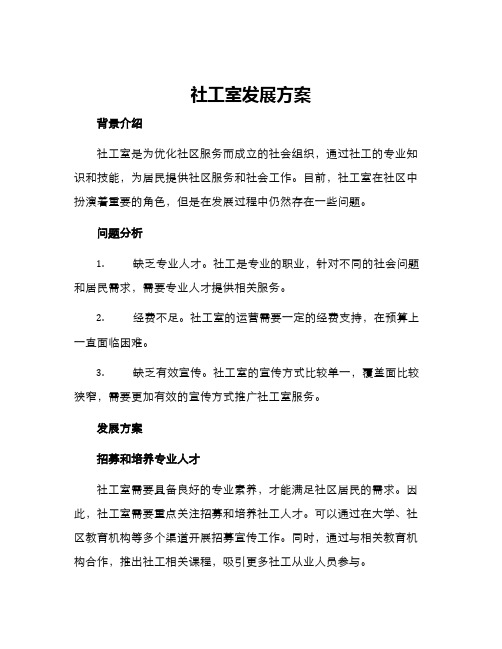 社工室发展方案

背景介绍

社工室是为优化社区服务而成立的社会组织，通过社工的专业知识和技能，为居民提供社区服务和社会工作。目前，社工室在社区中扮演着重要的角色，但是在发展过程中仍然存在一些问题。

问题分析

1.　缺乏专业人才。社工是专业的职业，针对不同的社会问题和居民需求，需要专业人才提供相关服务。

2.　经费不足。社工室的运营需要一定的经费支持，在预算上一直面临困难。

3.　缺乏有效宣传。社工室的宣传方式比较单一，覆盖面比较狭窄，需要更加有效的宣传方式推广社工室服务。

发展方案

招募和培养专业人才

社工室需要具备良好的专业素养，才能满足社区居民的需求。因此，社工室需要重点关注招募和培养社工人才。可以通过在大学、社区教育机构等多个渠道开展招募宣传工作。同时，通过与相关教育机构合作，推出社工相关课程，吸引更多社工从业人员参与。